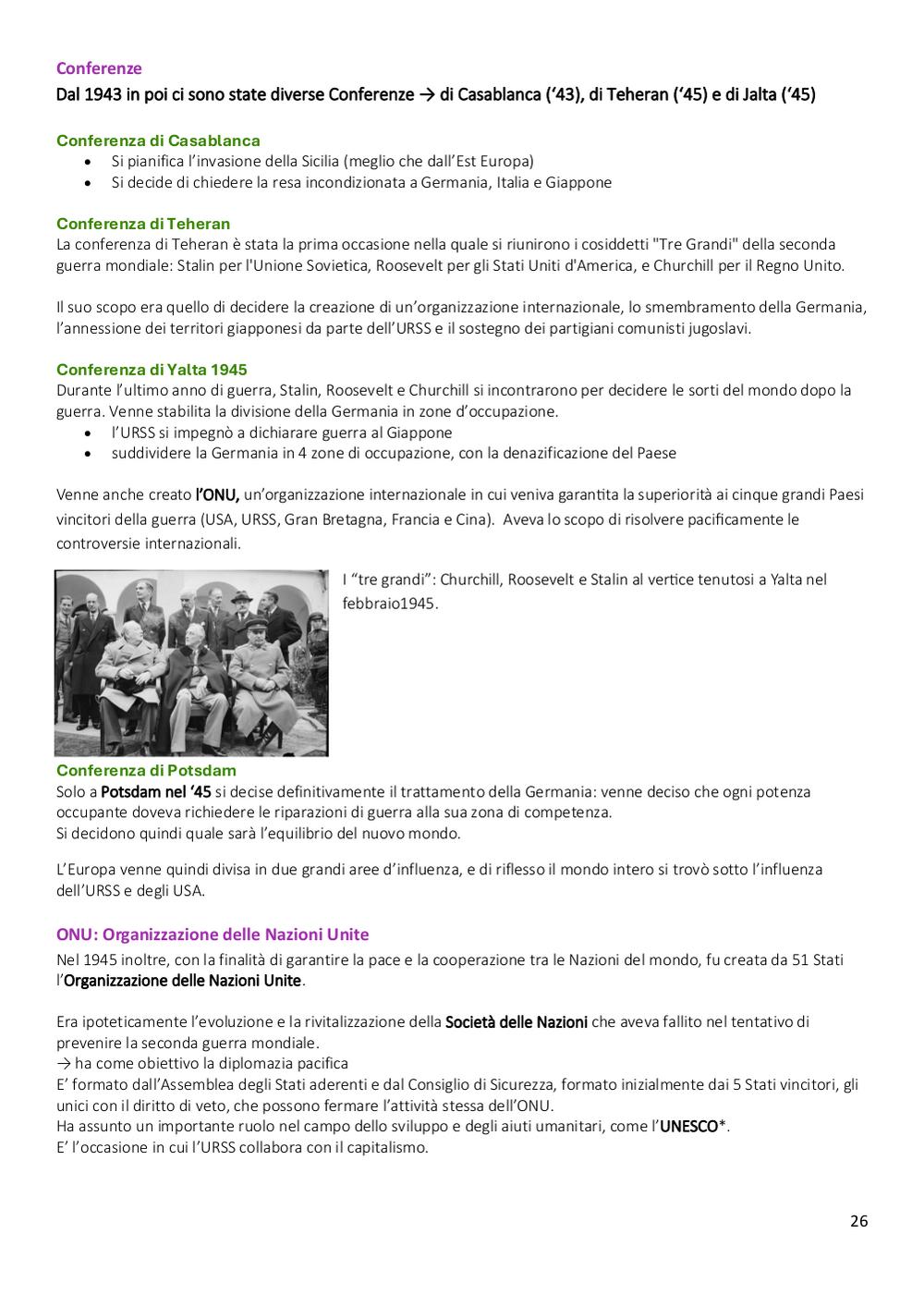 Conferenze
Dal 1943 in poi ci sono state diverse Conferenze → di Casablanca ('43), di Teheran ('45) e di Jalta ('45)

Conferenza di Casablanca
- Si pianifica l'invasione della Sicilia (meglio che dall'Est Europa)
- Si decide di chiedere la resa incondizionata a Germania, Italia e Giappone

Conferenza di Teheran
La conferenza di Teheran è stata la prima occasione nella quale si riunirono i cosiddetti "Tre Grandi" della seconda guerra mondiale: Stalin per l'Unione Sovietica, Roosevelt per gli Stati Uniti d'America, e Churchill per il Regno Unito.

Il suo scopo era quello di decidere la creazione di un'organizzazione internazionale, lo smembramento della Germania, l'annessione dei territori giapponesi da parte dell'URSS e il sostegno dei partigiani comunisti jugoslavi.

Conferenza di Yalta 1945
Durante l'ultimo anno di guerra, Stalin, Roosevelt e Churchill si incontrarono per decidere le sorti del mondo dopo la guerra. Venne stabilita la divisione della Germania in zone d'occupazione.
- l'URSS si impegnò a dichiarare guerra al Giappone
- suddividere la Germania in 4 zone di occupazione, con la denazificazione del Paese

Venne anche creato l'ONU, un'organizzazione internazionale in cui veniva garantita la superiorità ai cinque grandi Paesi vincitori della guerra (USA, URSS, Gran Bretagna, Francia e Cina). Aveva lo scopo di risolvere pacificamente le controversie internazionali.

I "tre grandi": Churchill, Roosevelt e Stalin al vertice tenutosi a Yalta nel febbraio1945.

Conferenza di Potsdam
Solo a Potsdam nel '45 si decise definitivamente il trattamento della Germania: venne deciso che ogni potenza occupante doveva richiedere le riparazioni di guerra alla sua zona di competenza.
Si decidono quindi quale sarà l'equilibrio del nuovo mondo.

L'Europa venne quindi divisa in due grandi aree d'influenza, e di riflesso il mondo intero si trovò sotto l'influenza dell'URSS e degli USA.

ONU: Organizzazione delle Nazioni Unite
Nel 1945 inoltre, con la finalità di garantire la pace e la cooperazione tra le Nazioni del mondo, fu creata da 51 Stati l'Organizzazione delle Nazioni Unite.

Era ipoteticamente l'evoluzione e la rivitalizzazione della Società delle Nazioni che aveva fallito nel tentativo di prevenire la seconda guerra mondiale.
→ ha come obiettivo la diplomazia pacifica
E' formato dall'Assemblea degli Stati aderenti e dal Consiglio di Sicurezza, formato inizialmente dai 5 Stati vincitori, gli unici con il diritto di veto, che possono fermare l'attività stessa dell'ONU.
Ha assunto un importante ruolo nel campo dello sviluppo e degli aiuti umanitari, come l'UNESCO*.
E' l'occasione in cui l'URSS collabora con il capitalismo.

26